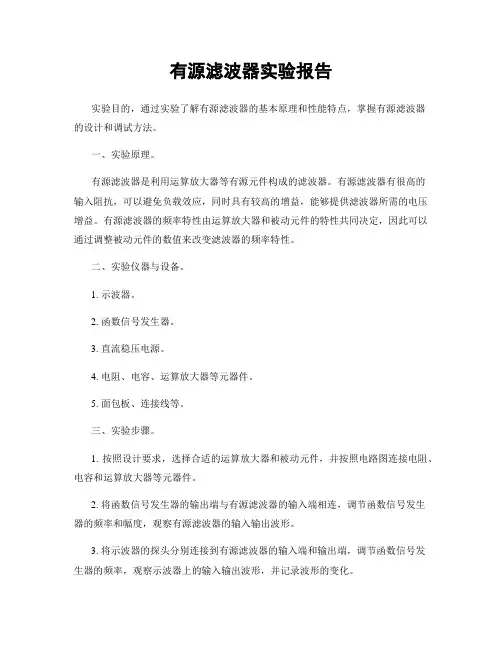 有源滤波器实验报告

实验目的，通过实验了解有源滤波器的基本原理和性能特点，掌握有源滤波器的设计和调试方法。

一、实验原理。

有源滤波器是利用运算放大器等有源元件构成的滤波器。有源滤波器有很高的输入阻抗，可以避免负载效应，同时具有较高的增益，能够提供滤波器所需的电压增益。有源滤波器的频率特性由运算放大器和被动元件的特性共同决定，因此可以通过调整被动元件的数值来改变滤波器的频率特性。

二、实验仪器与设备。

1. 示波器。

2. 函数信号发生器。

3. 直流稳压电源。

4. 电阻、电容、运算放大器等元器件。

5. 面包板、连接线等。

三、实验步骤。

1. 按照设计要求，选择合适的运算放大器和被动元件，并按照电路图连接电阻、电容和运算放大器等元器件。

2. 将函数信号发生器的输出端与有源滤波器的输入端相连，调节函数信号发生器的频率和幅度，观察有源滤波器的输入输出波形。

3. 将示波器的探头分别连接到有源滤波器的输入端和输出端，调节函数信号发生器的频率，观察示波器上的输入输出波形，并记录波形的变化。